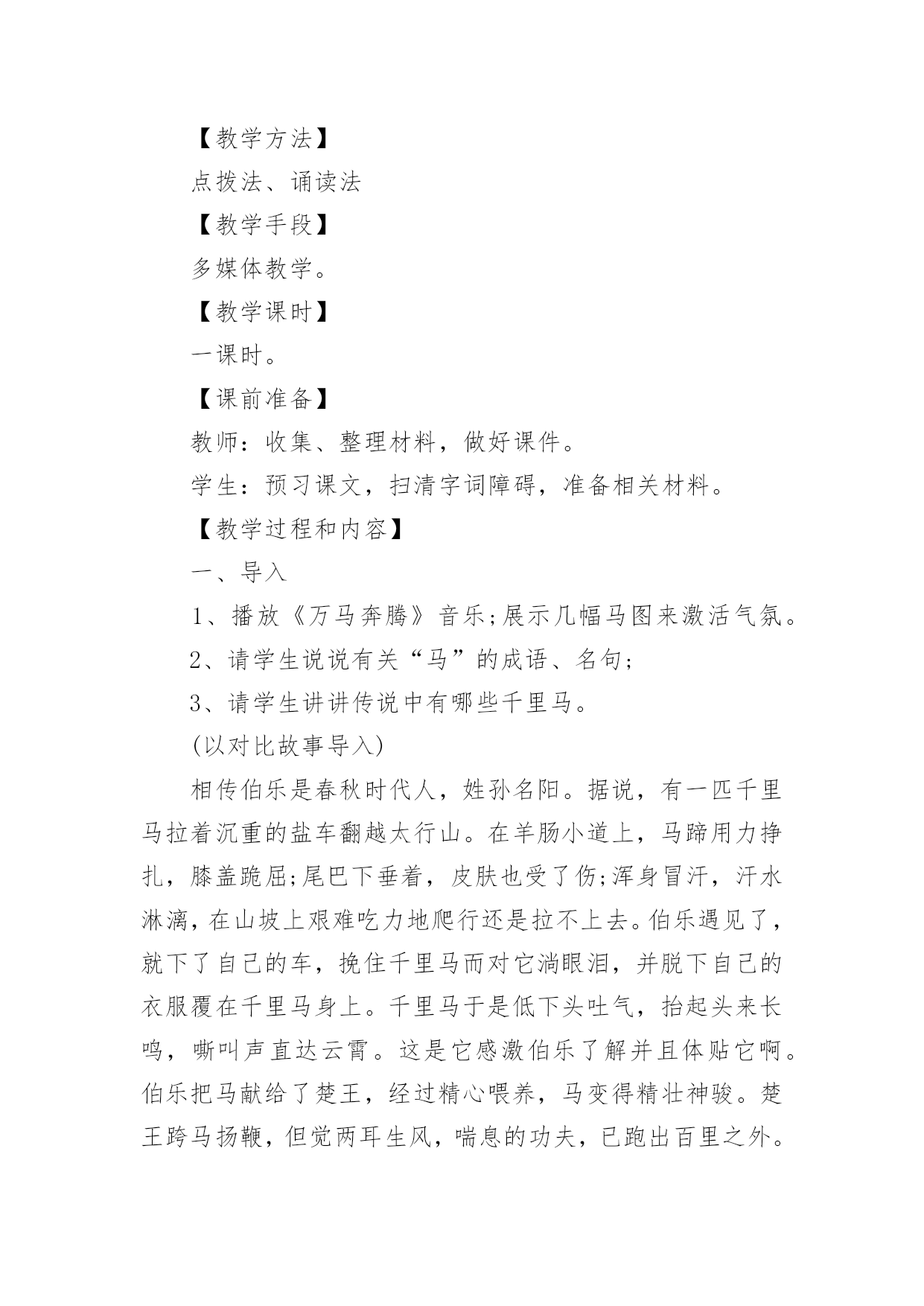 【教学方法】

点拨法、诵读法

【教学手段】

多媒体教学。

【教学课时】

一课时。

【课前准备】

教师：收集、整理材料，做好课件。

学生：预习课文，扫清字词障碍，准备相关材料。

【教学过程和内容】

一、导入

1、播放《万马奔腾》音乐;展示几幅马图来激活气氛。

2、请学生说说有关“马”的成语、名句;

3、请学生讲讲传说中有哪些千里马。

(以对比故事导入)

相传伯乐是春秋时代人，姓孙名阳。据说，有一匹千里马拉着沉重的盐车翻越太行山。在羊肠小道上，马蹄用力挣扎，膝盖跪屈;尾巴下垂着，皮肤也受了伤;浑身冒汗，汗水淋漓，在山坡上艰难吃力地爬行还是拉不上去。伯乐遇见了，就下了自己的车，挽住千里马而对它淌眼泪，并脱下自己的衣服覆在千里马身上。千里马于是低下头吐气，抬起头来长鸣，嘶叫声直达云霄。这是它感激伯乐了解并且体贴它啊。伯乐把马献给了楚王，经过精心喂养，马变得精壮神骏。楚王跨马扬鞭，但觉两耳生风，喘息的功夫，已跑出百里之外。